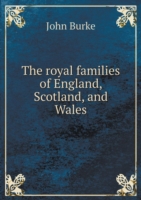 John Burke

The royal families of England, Scotland, and Wales